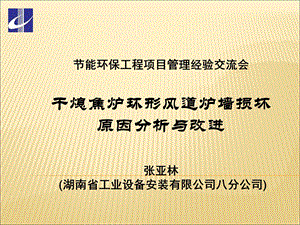 节能环保工程项目管理经验交流会

干熄焦炉环形风道炉墙损坏原因分析与改进

张亚林
(湖南省工业设备安装有限公司八分公司)